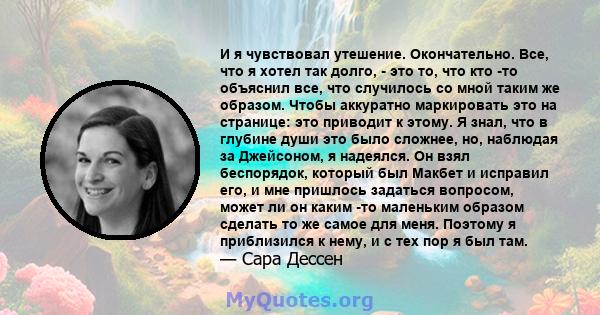 И я чувствовал утешение. Окончательно. Все, что я хотел так долго, - это то, что кто -то объяснил все, что случилось со мной таким же образом. Чтобы аккуратно маркировать это на странице: это приводит к этому. Я знал, что в глубине души это было сложнее, но, наблюдая за Джейсоном, я надеялся. Он взял беспорядок, который был Макбет и исправил его, и мне пришлось задаться вопросом, может ли он каким -то маленьким образом сделать то же самое для меня. Поэтому я приблизился к нему, и с тех пор я был там.
— Сара Дессен

MyQuotes.org